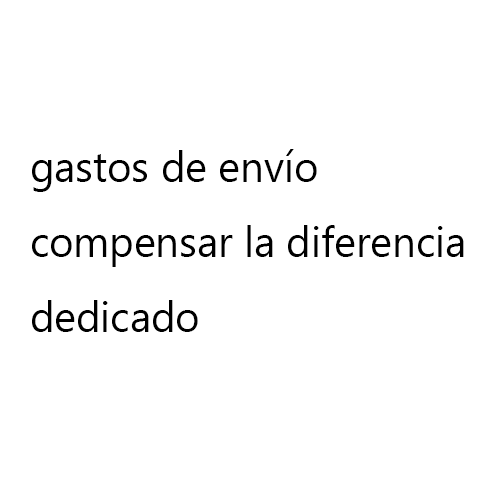 gastos de envío
compensar la diferencia
dedicado